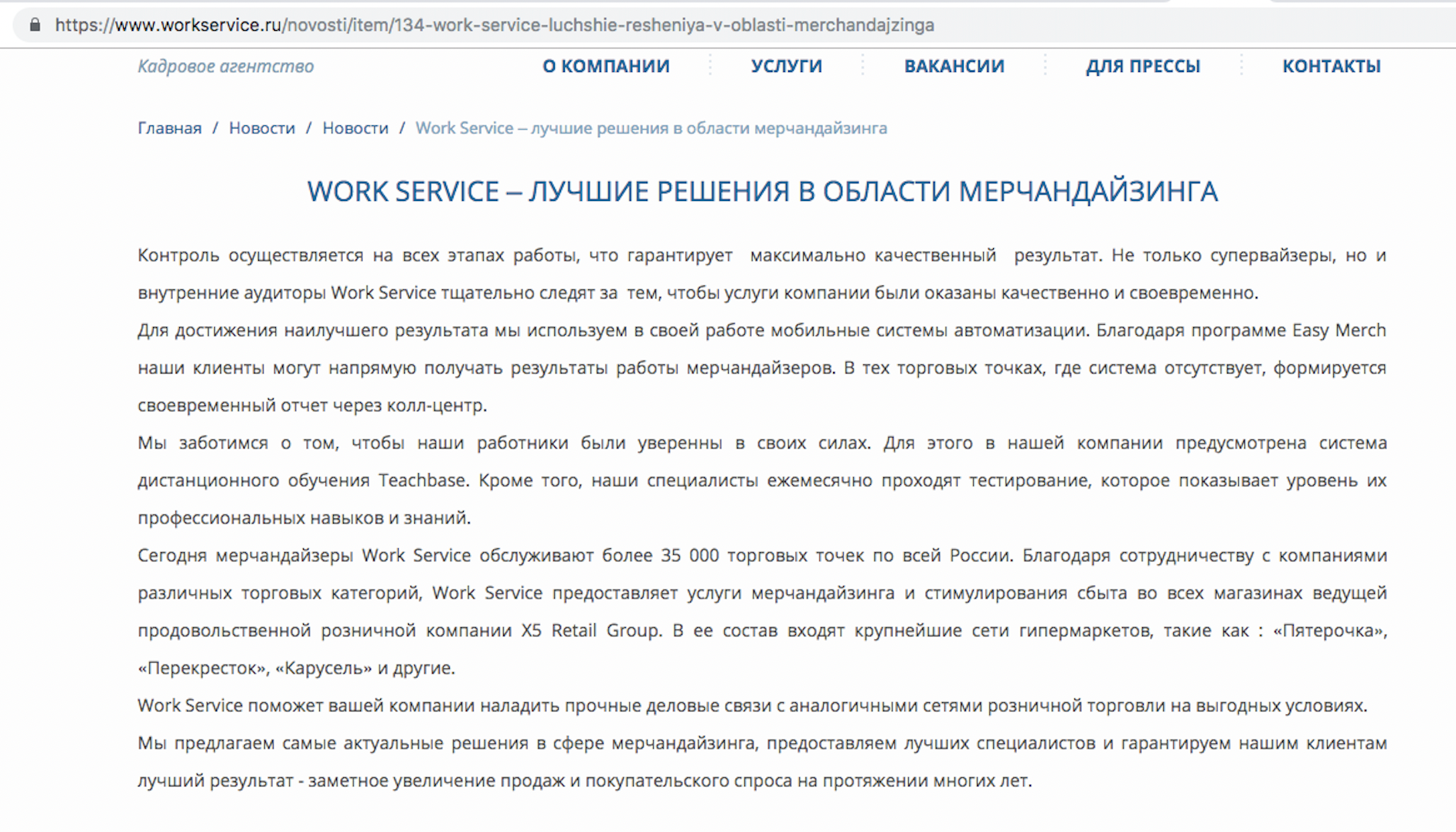 https://www.workservice.ru/novosti/item/134-work-service-luchshie-resheniya-v-oblasti-merchandajzinga

Кадровое агентство

О КОМПАНИИ УСЛУГИ ВАКАНСИИ ДЛЯ ПРЕССЫ КОНТАКТЫ

Главная / Новости / Новости / Work Service – лучшие решения в области мерчандайзинга

WORK SERVICE – ЛУЧШИЕ РЕШЕНИЯ В ОБЛАСТИ МЕРЧАНДАЙЗИНГА

Контроль осуществляется на всех этапах работы, что гарантирует максимально качественный результат. Не только супервайзеры, но и внутренние аудиторы Work Service тщательно следят за тем, чтобы услуги компании были оказаны качественно и своевременно.

Для достижения наилучшего результата мы используем в своей работе мобильные системы автоматизации. Благодаря программе Easy Merch наши клиенты могут напрямую получать результаты работы мерчандайзеров. В тех торговых точках, где система отсутствует, формируется своевременный отчет через колл-центр.

Мы заботимся о том, чтобы наши работники были уверенны в своих силах. Для этого в нашей компании предусмотрена система дистанционного обучения Teachbase. Кроме того, наши специалисты ежемесячно проходят тестирование, которое показывает уровень их профессиональных навыков и знаний.

Сегодня мерчандайзеры Work Service обслуживают более 35 000 торговых точек по всей России. Благодаря сотрудничеству с компаниями различных торговых категорий, Work Service предоставляет услуги мерчандайзинга и стимулирования сбыта во всех магазинах ведущей продовольственной розничной компании X5 Retail Group. В ее состав входят крупнейшие сети гипермаркетов, такие как : «Пятерочка», «Перекресток», «Карусель» и другие.

Work Service поможет вашей компании наладить прочные деловые связи с аналогичными сетями розничной торговли на выгодных условиях.

Мы предлагаем самые актуальные решения в сфере мерчандайзинга, предоставляем лучших специалистов и гарантируем нашим клиентам лучший результат - заметное увеличение продаж и покупательского спроса на протяжении многих лет.